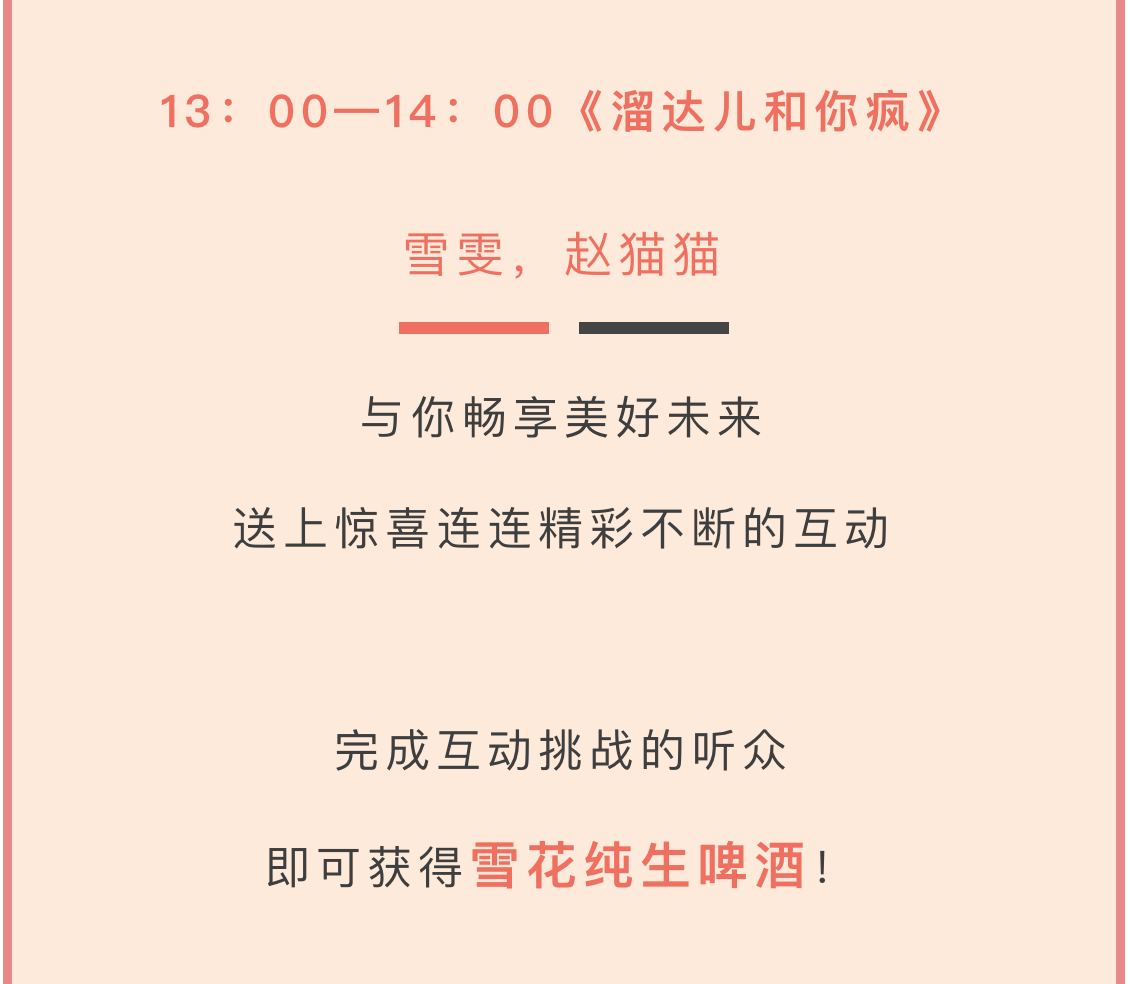 13：00—14：00《溜达儿和你疯》

雪雯，赵猫猫

与你畅享美好未来

送上惊喜连连精彩不断的互动

完成互动挑战的听众

即可获得雪花纯生啤酒!